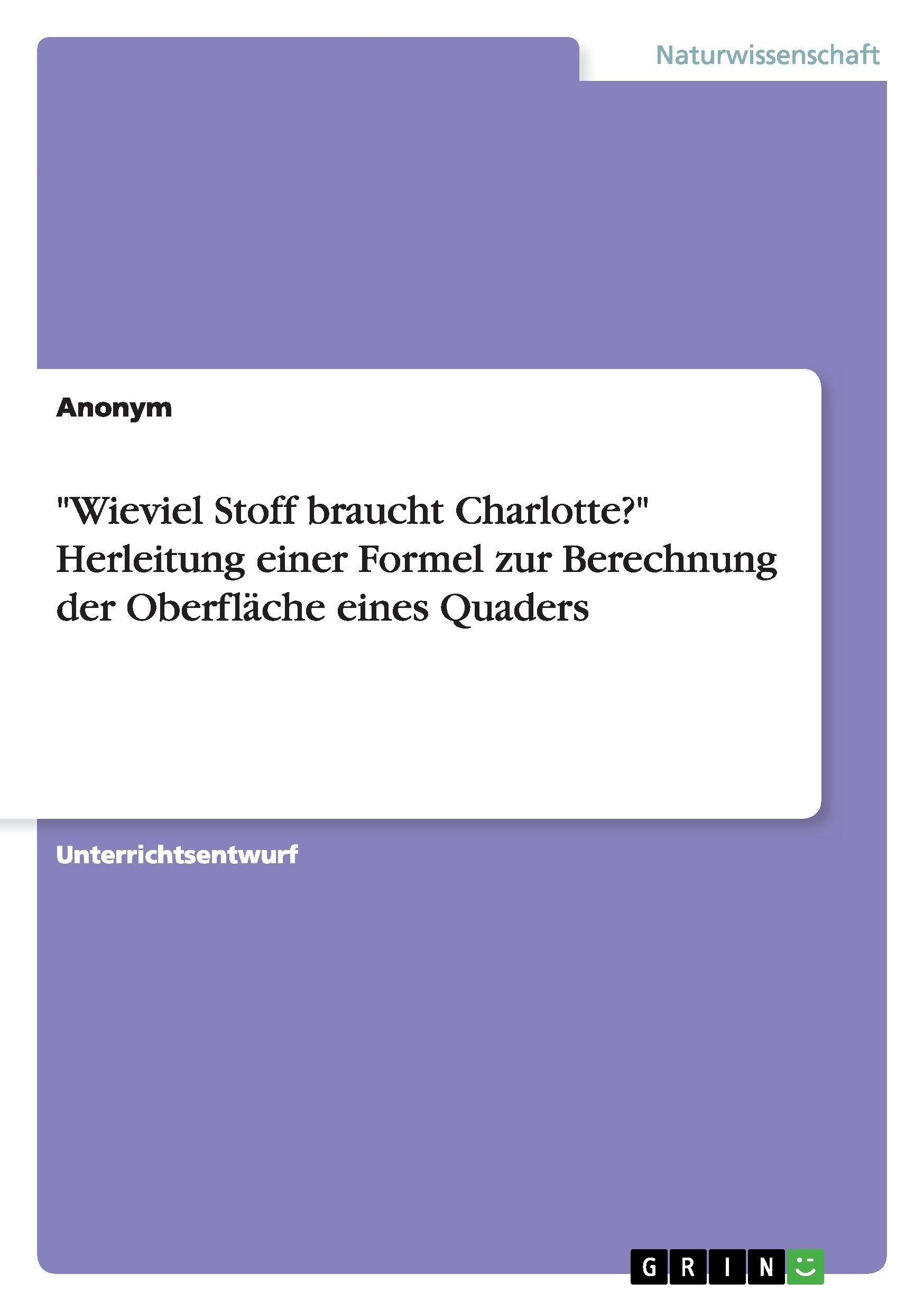 Naturwissenschaft

Anonym

"Wieviel Stoff braucht Charlotte?" Herleitung einer Formel zur Berechnung der Oberfläche eines Quaders

Unterrichtsentwurf

GRIN